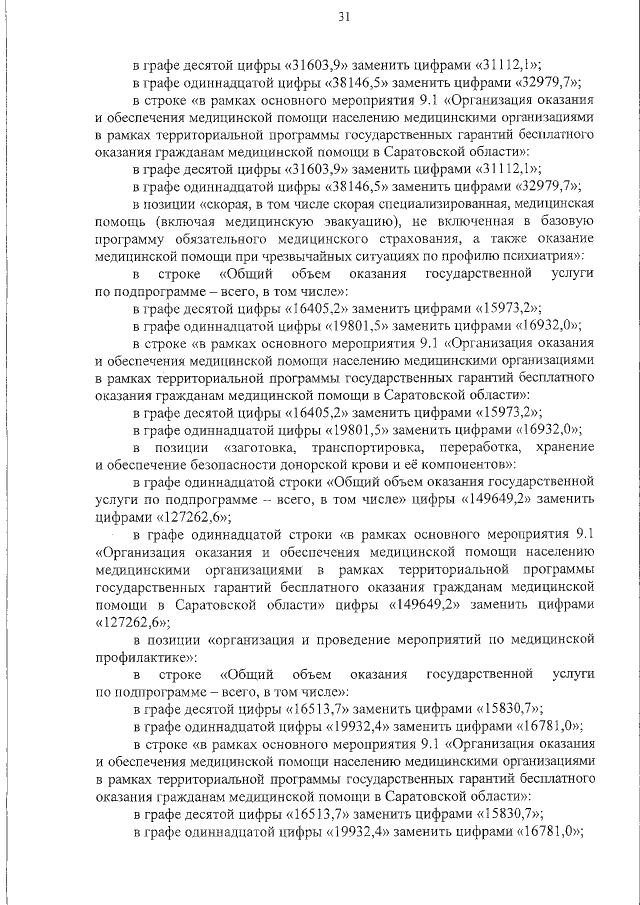 31

в графе десятой цифры «31603,9» заменить цифрами «31112,1»;

в графе одиннадцатой цифры «38146,5» заменить цифрами «32979,7»;

в строке «в рамках основного мероприятия 9.1 «Организация оказания и обеспечения медицинской помощи населению медицинскими организациями в рамках территориальной программы государственных гарантий бесплатного оказания гражданам медицинской помощи в Саратовской области»:

в графе десятой цифры «31603,9» заменить цифрами «31112,1»;

в графе одиннадцатой цифры «38146,5» заменить цифрами «32979,7»;

в позиции «скорая, в том числе скорая специализированная, медицинская помощь (включая медицинскую эвакуацию), не включенная в базовую программу обязательного медицинского страхования, а также оказание медицинской помощи при чрезвычайных ситуациях по профилю психиатрия»:

в строке «Общий объем оказания государственной услуги по подпрограмме – всего, в том числе»:

в графе десятой цифры «16405,2» заменить цифрами «15973,2»;

в графе одиннадцатой цифры «19801,5» заменить цифрами «16932,0»;

в строке «в рамках основного мероприятия 9.1 «Организация оказания и обеспечения медицинской помощи населению медицинскими организациями в рамках территориальной программы государственных гарантий бесплатного оказания гражданам медицинской помощи в Саратовской области»:

в графе десятой цифры «16405,2» заменить цифрами «15973,2»;

в графе одиннадцатой цифры «19801,5» заменить цифрами «16932,0»;

в позиции «заготовка, транспортировка, переработка, хранение и обеспечение безопасности донорской крови и её компонентов»:

в графе одиннадцатой строки «Общий объем оказания государственной услуги по подпрограмме – всего, в том числе» цифры «149649,2» заменить цифрами «127262,6»;

в графе одиннадцатой строки «в рамках основного мероприятия 9.1 «Организация оказания и обеспечения медицинской помощи населению медицинскими организациями в рамках территориальной программы государственных гарантий бесплатного оказания гражданам медицинской помощи в Саратовской области» цифры «149649,2» заменить цифрами «127262,6»;

в позиции «организация и проведение мероприятий по медицинской профилактике»:

в строке «Общий объем оказания государственной услуги по подпрограмме – всего, в том числе»:

в графе десятой цифры «16513,7» заменить цифрами «15830,7»;

в графе одиннадцатой цифры «19932,4» заменить цифрами «16781,0»;

в строке «в рамках основного мероприятия 9.1 «Организация оказания и обеспечения медицинской помощи населению медицинскими организациями в рамках территориальной программы государственных гарантий бесплатного оказания гражданам медицинской помощи в Саратовской области»:

в графе десятой цифры «16513,7» заменить цифрами «15830,7»;

в графе одиннадцатой цифры «19932,4» заменить цифрами «16781,0»;